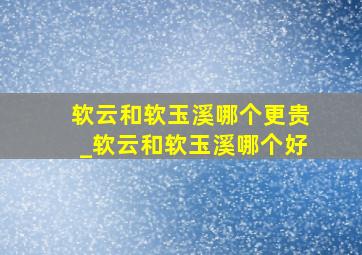 软云和软玉溪哪个更贵_软云和软玉溪哪个好